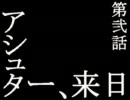 第弐話

アシュター、来日